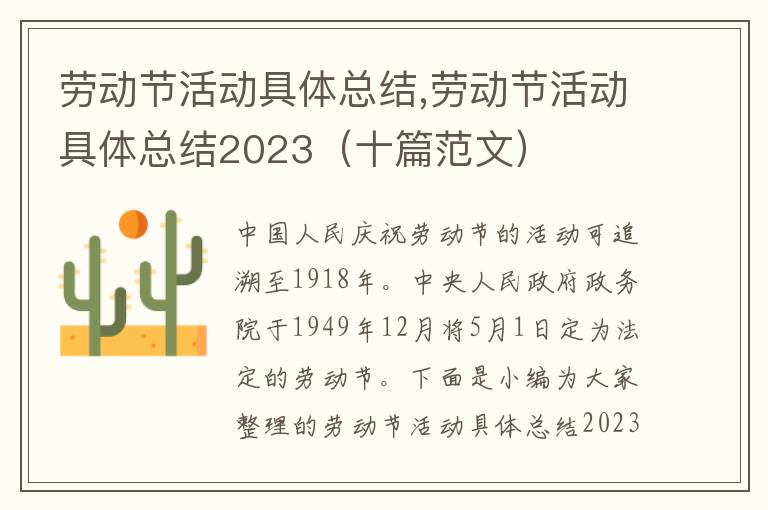 劳动节活动具体总结,劳动节活动具体总结2023（十篇范文）

中国人民庆祝劳动节的活动可追溯至1918年。中央人民政府政务院于1949年12月将5月1日定为法定的劳动节。下面是小编为大家整理的劳动节活动具体总结2023